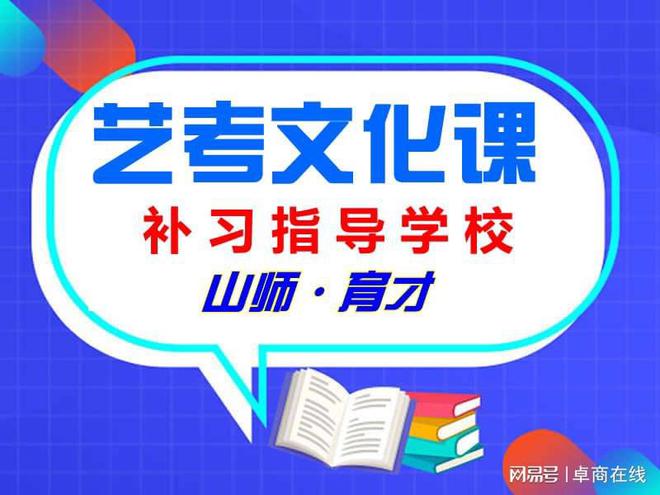 艺考文化课

补习指导学校

山师·育才

网易号 | 卓商在线